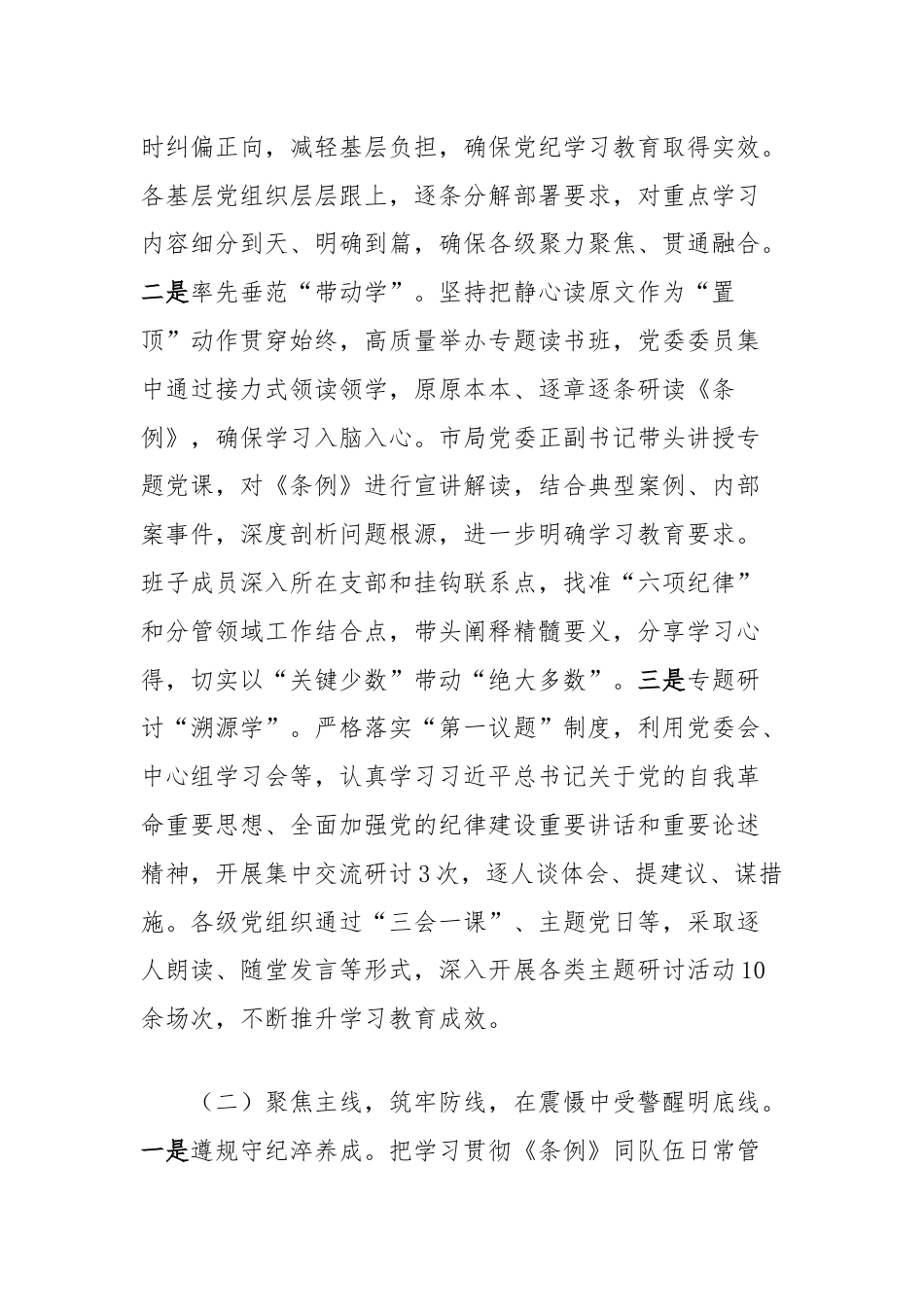 时纠偏正向，减轻基层负担，确保党纪学习教育取得实效。各基层党组织层层跟上，逐条分解部署要求，对重点学习内容细分到天、明确到篇，确保各级聚力聚焦、贯通融合。二是率先垂范“带动学”。坚持把静心读原文作为“置顶”动作贯穿始终，高质量举办专题读书班，党委委员集中通过接力式领读领学，原原本本、逐章逐条研读《条例》，确保学习入脑入心。市局党委正副书记带头讲授专题党课，对《条例》进行宣讲解读，结合典型案例、内部案事件，深度剖析问题根源，进一步明确学习教育要求。班子成员深入所在支部和挂钩联系点，找准“六项纪律”和分管领域工作结合点，带头阐释精髓要义，分享学习心得，切实以“关键少数”带动“绝大多数”。三是专题研讨“溯源学”。严格落实“第一议题”制度，利用党委会、中心组学习会等，认真学习习近平总书记关于党的自我革命重要思想、全面加强党的纪律建设重要讲话和重要论述精神，开展集中交流研讨3次，逐人谈体会、提建议、谋措施。各级党组织通过“三会一课”、主题党日等，采取逐人朗读、随堂发言等形式，深入开展各类主题研讨活动10余场次，不断推升学习教育成效。

（二）聚焦主线，筑牢防线，在震慑中受警醒明底线。一是遵规守纪淬养成。把学习贯彻《条例》同队伍日常管